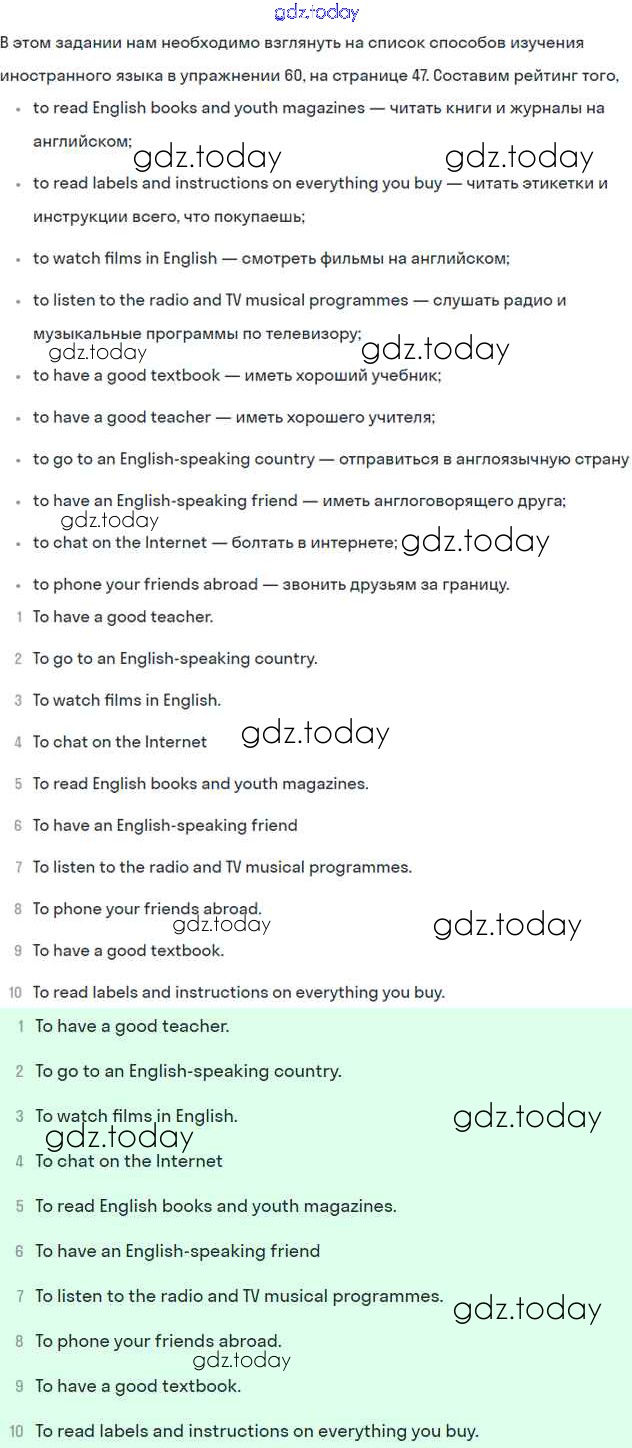 gdz.today

В этом задании нам необходимо взглянуть на список способов изучения иностранного языка в упражнении 60, на странице 47. Составим рейтинг того,

- to read English books and youth magazines — читать книги и журналы на английском;
gdz.today gdz.today
- to read labels and instructions on everything you buy — читать этикетки и инструкции всего, что покупаешь;
- to watch films in English — смотреть фильмы на английском;
- to listen to the radio and TV musical programmes — слушать радио и музыкальные программы по телевизору;
gdz.today gdz.today
- to have a good textbook — иметь хороший учебник;
- to have a good teacher — иметь хорошего учителя;
- to go to an English-speaking country — отправиться в англоязычную страну
- to have an English-speaking friend — иметь англоговорящего друга;
gdz.today
- to chat on the Internet — болтать в интернете; gdz.today
- to phone your friends abroad — звонить друзьям за границу.

1 To have a good teacher.
2 To go to an English-speaking country.
3 To watch films in English.
4 To chat on the Internet gdz.today
5 To read English books and youth magazines.
6 To have an English-speaking friend
7 To listen to the radio and TV musical programmes.
8 To phone your friends abroad.
gdz.today gdz.today
9 To have a good textbook.
10 To read labels and instructions on everything you buy.

1 To have a good teacher.
2 To go to an English-speaking country.
3 To watch films in English. gdz.today
gdz.today
4 To chat on the Internet
5 To read English books and youth magazines.
6 To have an English-speaking friend
7 To listen to the radio and TV musical programmes. gdz.today
8 To phone your friends abroad.
gdz.today
9 To have a good textbook.
10 To read labels and instructions on everything you buy.